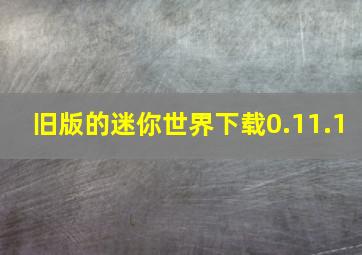 旧版的迷你世界下载0.11.1